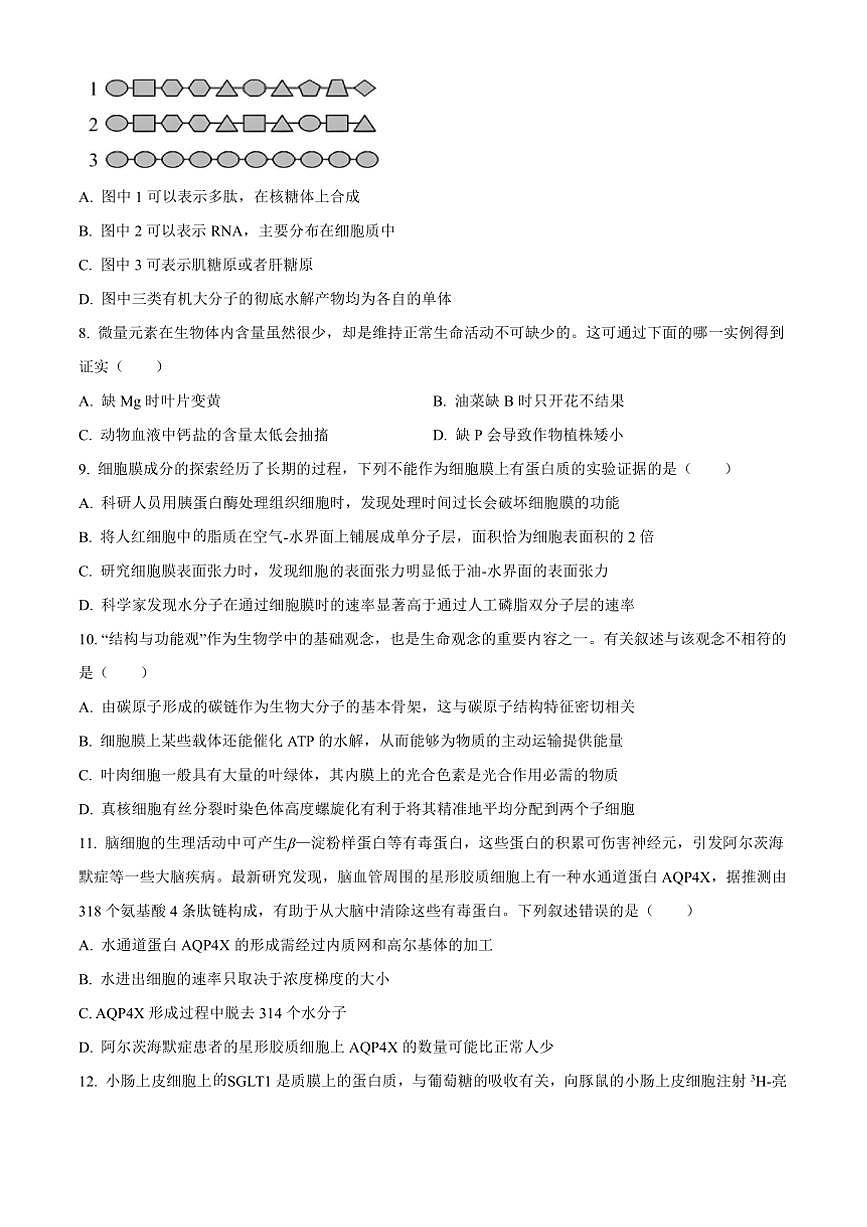 1

2

3

A. 图中 1 可以表示多肽，在核糖体上合成

B. 图中 2 可以表示 RNA，主要分布在细胞质中

C. 图中 3 可表示肌糖原或者肝糖原

D. 图中三类有机大分子的彻底水解产物均为各自的单体

8. 微量元素在生物体内含量虽然很少，却是维持正常生命活动不可缺少的。这可通过下面的哪一实例得到证实（　　）

A. 缺 Mg 时叶片变黄

B. 油菜缺 B 时只开花不结果

C. 动物血液中钙盐的含量太低会抽搐

D. 缺 P 会导致作物植株矮小

9. 细胞膜成分的探索经历了长期的过程，下列不能作为细胞膜上有蛋白质的实验证据的是（　　）

A. 科研人员用胰蛋白酶处理组织细胞时，发现处理时间过长会破坏细胞膜的功能

B. 将人红细胞中的脂质在空气-水界面上铺展成单分子层，面积恰为细胞表面积的 2 倍

C. 研究细胞膜表面张力时，发现细胞的表面张力明显低于油-水界面的表面张力

D. 科学家发现水分子在通过细胞膜时的速率显著高于通过人工磷脂双分子层的速率

10. “结构与功能观”作为生物学中的基础观念，也是生命观念的重要内容之一。有关叙述与该观念不相符的是（　　）

A. 由碳原子形成的碳链作为生物大分子的基本骨架，这与碳原子结构特征密切相关

B. 细胞膜上某些载体还能催化 ATP 的水解，从而能够为物质的主动运输提供能量

C. 叶肉细胞一般具有大量的叶绿体，其内膜上的光合色素是光合作用必需的物质

D. 真核细胞有丝分裂时染色体高度螺旋化有利于将其精准地平均分配到两个子细胞

11. 脑细胞的生理活动中可产生$\beta$—淀粉样蛋白等有毒蛋白，这些蛋白的积累可伤害神经元，引发阿尔茨海默症等一些大脑疾病。最新研究发现，脑血管周围的星形胶质细胞上有一种水通道蛋白 AQP4X，据推测由 318 个氨基酸 4 条肽链构成，有助于从大脑中清除这些有毒蛋白。下列叙述错误的是（　　）

A. 水通道蛋白 AQP4X 的形成需经过内质网和高尔基体的加工

B. 水进出细胞的速率只取决于浓度梯度的大小

C. AQP4X 形成过程中脱去 314 个水分子

D. 阿尔茨海默症患者的星形胶质细胞上 AQP4X 的数量可能比正常人少

12. 小肠上皮细胞上的SGLT1 是质膜上的蛋白质，与葡萄糖的吸收有关，向豚鼠的小肠上皮细胞注射 $^3$H-亮